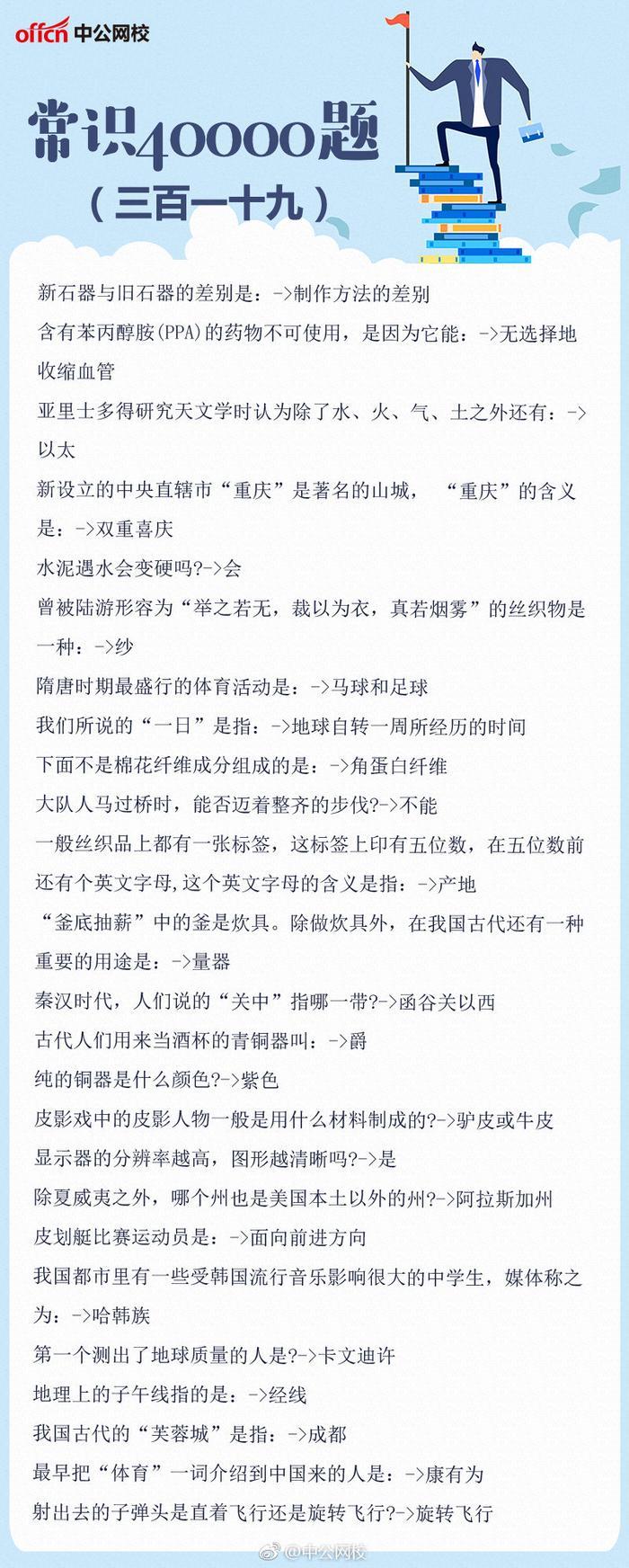 offcn 中公网校

常识40000题
（三百一十九）

新石器与旧石器的差别是：->制作方法的差别
含有苯丙醇胺(PPA)的药物不可使用，是因为它能：->无选择地收缩血管
亚里士多得研究天文学时认为除了水、火、气、土之外还有：->以太
新设立的中央直辖市“重庆”是著名的山城，“重庆”的含义是：->双重喜庆
水泥遇水会变硬吗?->会
曾被陆游形容为“举之若无，裁以为衣，真若烟雾”的丝织物是一种：->纱
隋唐时期最盛行的体育活动是：->马球和足球
我们所说的“一日”是指：->地球自转一周所经历的时间
下面不是棉花纤维成分组成的是：->角蛋白纤维
大队人马过桥时，能否迈着整齐的步伐?->不能
一般丝织品上都有一张标签，这标签上印有五位数，在五位数前还有个英文字母,这个英文字母的含义是指：->产地
“釜底抽薪”中的釜是炊具。除做炊具外，在我国古代还有一种重要的用途是：->量器
秦汉时代，人们说的“关中”指哪一带?->函谷关以西
古代人们用来当酒杯的青铜器叫：->爵
纯的铜器是什么颜色?->紫色
皮影戏中的皮影人物一般是用什么材料制成的?->驴皮或牛皮
显示器的分辨率越高，图形越清晰吗?->是
除夏威夷之外，哪个州也是美国本土以外的州?->阿拉斯加州
皮划艇比赛运动员是：->面向前进方向
我国都市里有一些受韩国流行音乐影响很大的中学生，媒体称之为：->哈韩族
第一个测出了地球质量的人是?->卡文迪许
地理上的子午线指的是：->经线
我国古代的“芙蓉城”是指：->成都
最早把“体育”一词介绍到中国来的人是：->康有为
射出去的子弹头是直着飞行还是旋转飞行?->旋转飞行

@中公网校